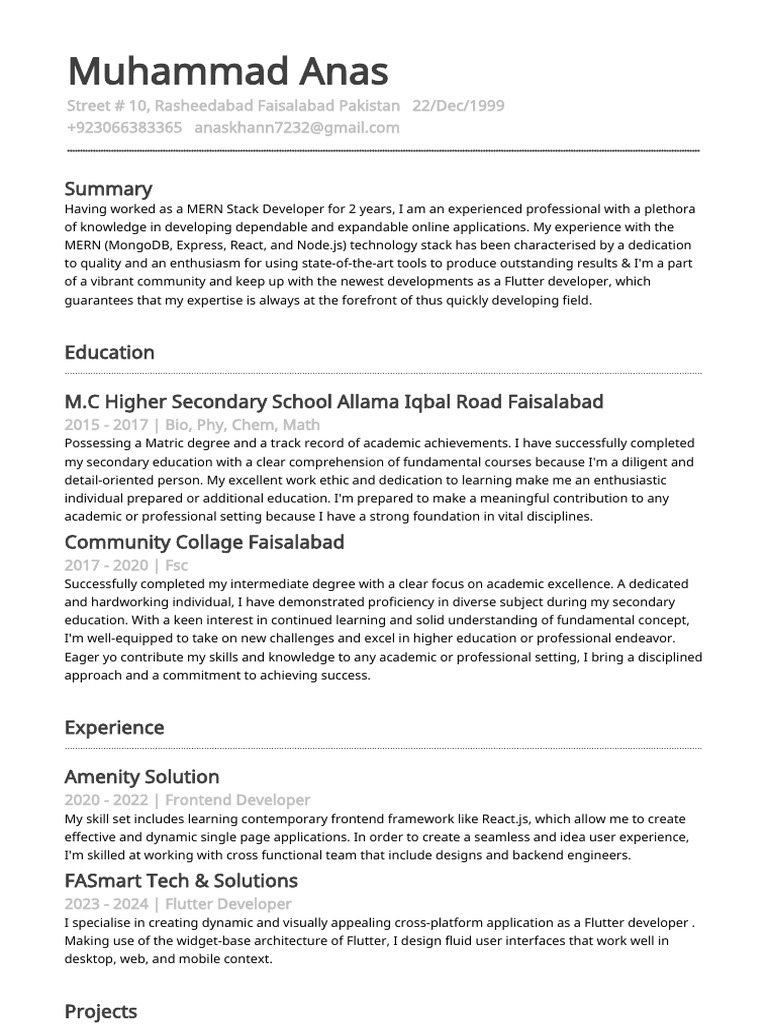 Muhammad Anas
Street # 10, Rasheedabad Faisalabad Pakistan 22/Dec/1999
+923066383365 anaskhann7232@gmail.com

Summary
Having worked as a MERN Stack Developer for 2 years, I am an experienced professional with a plethora of knowledge in developing dependable and expandable online applications. My experience with the MERN (MongoDB, Express, React, and Node.js) technology stack has been characterised by a dedication to quality and an enthusiasm for using state-of-the-art tools to produce outstanding results & I'm a part of a vibrant community and keep up with the newest developments as a Flutter developer, which guarantees that my expertise is always at the forefront of thus quickly developing field.

Education

M.C Higher Secondary School Allama Iqbal Road Faisalabad
2015 - 2017 | Bio, Phy, Chem, Math
Possessing a Matric degree and a track record of academic achievements. I have successfully completed my secondary education with a clear comprehension of fundamental courses because I'm a diligent and detail-oriented person. My excellent work ethic and dedication to learning make me an enthusiastic individual prepared or additional education. I'm prepared to make a meaningful contribution to any academic or professional setting because I have a strong foundation in vital disciplines.

Community Collage Faisalabad
2017 - 2020 | Fsc
Successfully completed my intermediate degree with a clear focus on academic excellence. A dedicated and hardworking individual, I have demonstrated proficiency in diverse subject during my secondary education. With a keen interest in continued learning and solid understanding of fundamental concept, I'm well-equipped to take on new challenges and excel in higher education or professional endeavor. Eager yo contribute my skills and knowledge to any academic or professional setting, I bring a disciplined approach and a commitment to achieving success.

Experience

Amenity Solution
2020 - 2022 | Frontend Developer
My skill set includes learning contemporary frontend framework like React.js, which allow me to create effective and dynamic single page applications. In order to create a seamless and idea user experience, I'm skilled at working with cross functional team that include designs and backend engineers.

FASmart Tech & Solutions
2023 - 2024 | Flutter Developer
I specialise in creating dynamic and visually appealing cross-platform application as a Flutter developer . Making use of the widget-base architecture of Flutter, I design fluid user interfaces that work well in desktop, web, and mobile context.

Projects